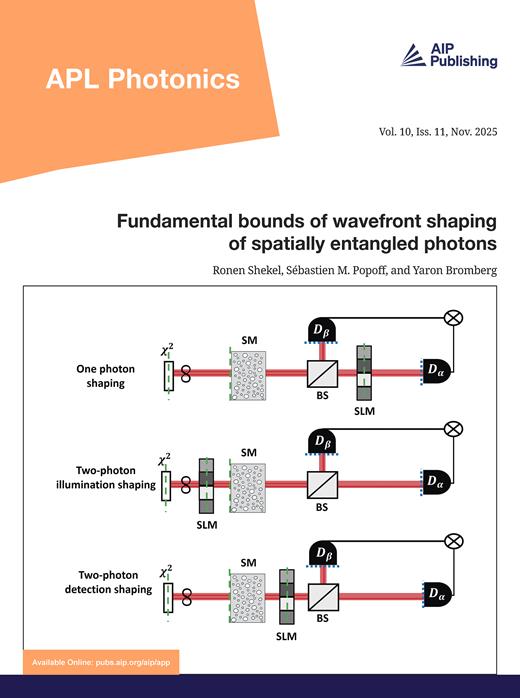 APL Photonics

AIP Publishing

Vol. 10, Iss. 11, Nov. 2025

Fundamental bounds of wavefront shaping of spatially entangled photons

Ronen Shekel, Sébastien M. Popoff, and Yaron Bromberg

One photon shaping

$\chi^2$

SM

$D_\beta$

BS

SLM

$D_\alpha$

Two-photon illumination shaping

$\chi^2$

SLM

SM

$D_\beta$

BS

$D_\alpha$

Two-photon detection shaping

$\chi^2$

SM

SLM

$D_\beta$

BS

$D_\alpha$

Available Online: pubs.aip.org/aip/app